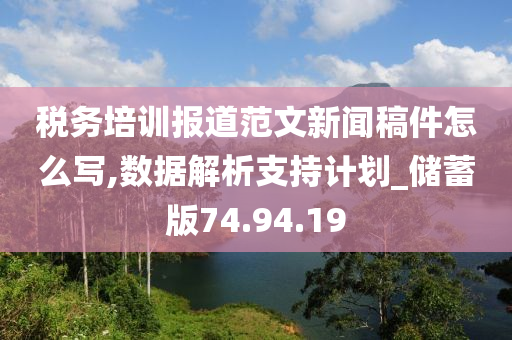 税务培训报道范文新闻稿件怎么写,数据解析支持计划_储蓄版74.94.19